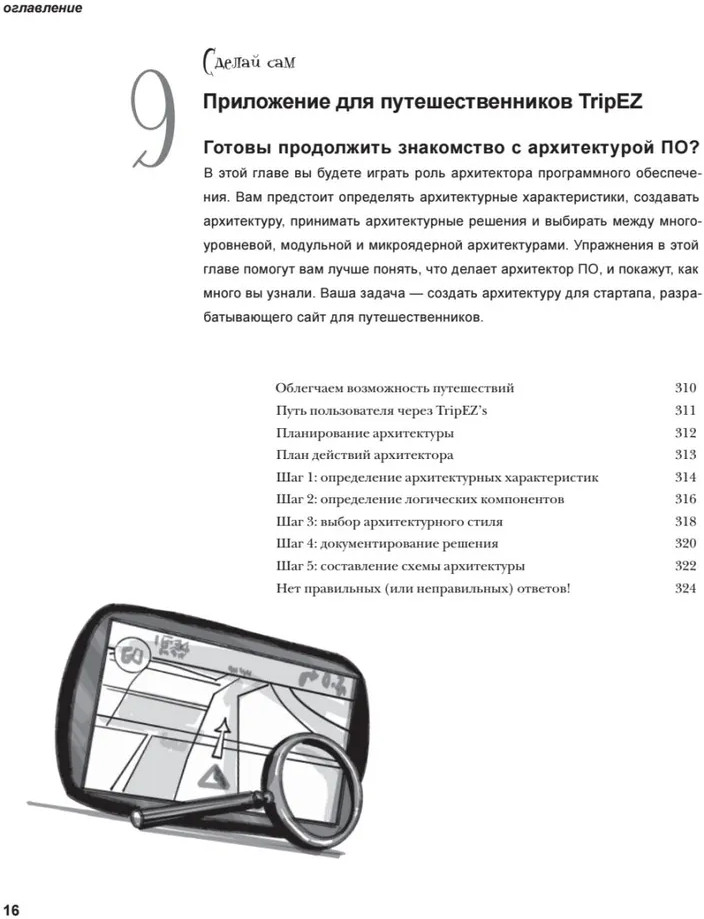 оглавление

9

Сделай сам

Приложение для путешественников TripEZ

Готовы продолжить знакомство с архитектурой ПО?

В этой главе вы будете играть роль архитектора программного обеспечения. Вам предстоит определять архитектурные характеристики, создавать архитектуру, принимать архитектурные решения и выбирать между многоуровневой, модульной и микроядерной архитектурами. Упражнения в этой главе помогут вам лучше понять, что делает архитектор ПО, и покажут, как много вы узнали. Ваша задача — создать архитектуру для стартапа, разрабатывающего сайт для путешественников.

| | |
|---|---|
| Облегчаем возможность путешествий | 310 |
| Путь пользователя через TripEZ's | 311 |
| Планирование архитектуры | 312 |
| План действий архитектора | 313 |
| Шаг 1: определение архитектурных характеристик | 314 |
| Шаг 2: определение логических компонентов | 316 |
| Шаг 3: выбор архитектурного стиля | 318 |
| Шаг 4: документирование решения | 320 |
| Шаг 5: составление схемы архитектуры | 322 |
| Нет правильных (или неправильных) ответов! | 324 |

60

16